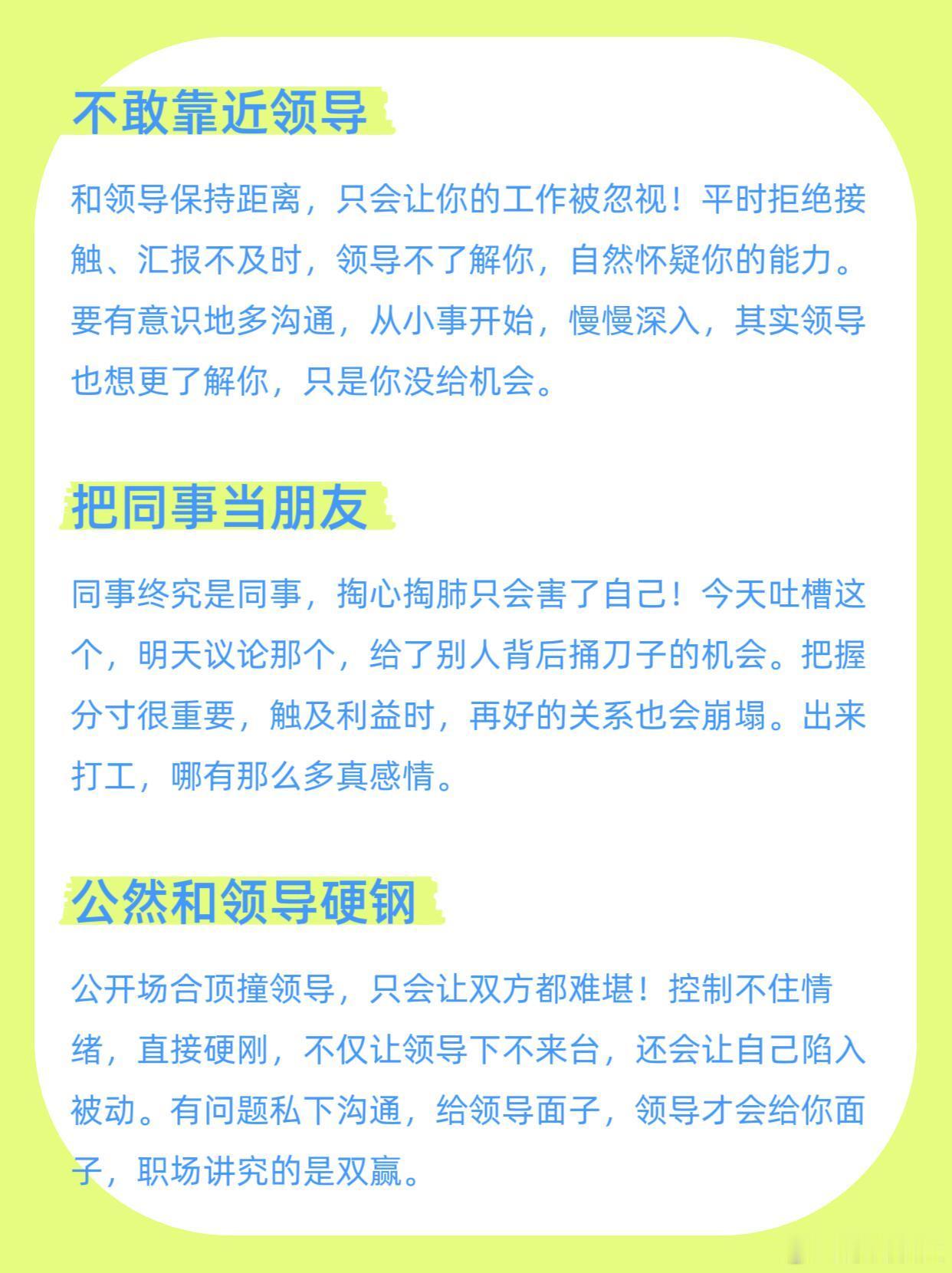 不敢靠近领导

和领导保持距离，只会让你的工作被忽视！平时拒绝接触、汇报不及时，领导不了解你，自然怀疑你的能力。要有意识地多沟通，从小事开始，慢慢深入，其实领导也想更了解你，只是你没给机会。

把同事当朋友

同事终究是同事，掏心掏肺只会害了自己！今天吐槽这个，明天议论那个，给了别人背后捅刀子的机会。把握分寸很重要，触及利益时，再好的关系也会崩塌。出来打工，哪有那么多真感情。

公然和领导硬钢

公开场合顶撞领导，只会让双方都难堪！控制不住情绪，直接硬刚，不仅让领导下不来台，还会让自己陷入被动。有问题私下沟通，给领导面子，领导才会给你面子，职场讲究的是双赢。